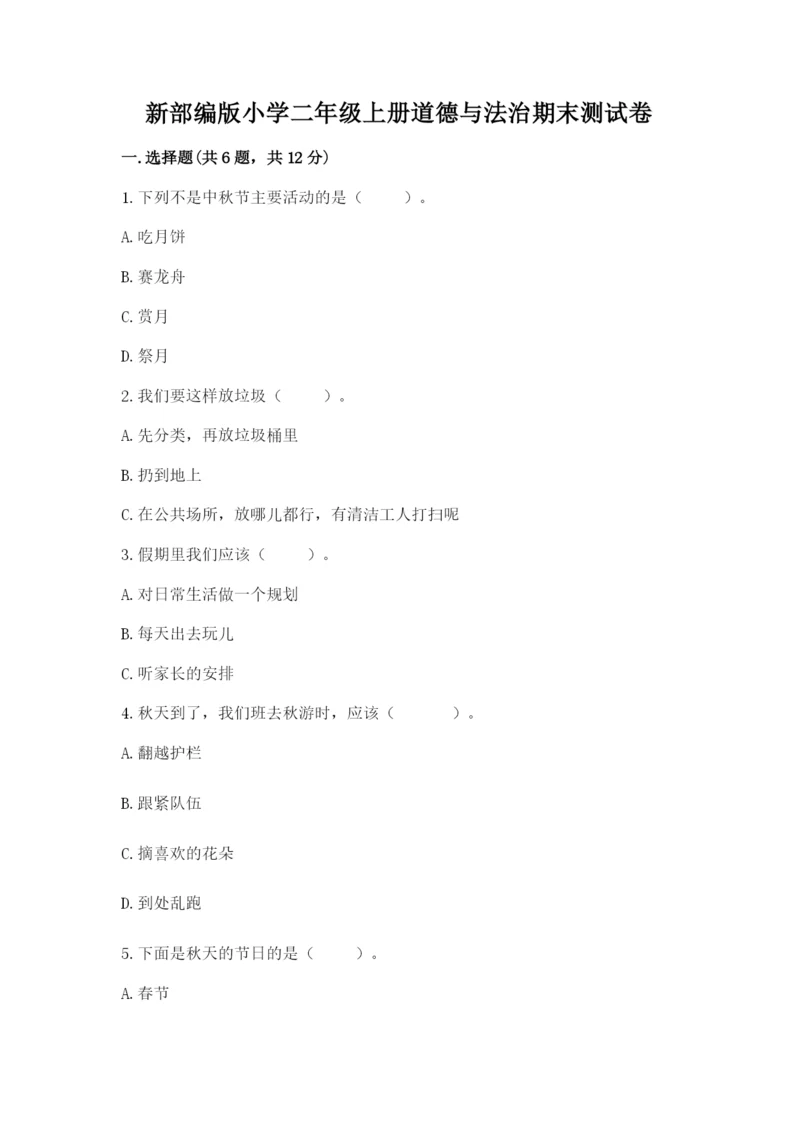 新部编版小学二年级上册道德与法治期末测试卷

一.选择题(共6题，共12分)

1.下列不是中秋节主要活动的是（　　）。

A.吃月饼

B.赛龙舟

C.赏月

D.祭月

2.我们要这样放垃圾（　　）。

A.先分类，再放垃圾桶里

B.扔到地上

C.在公共场所，放哪儿都行，有清洁工人打扫呢

3.假期里我们应该（　　）。

A.对日常生活做一个规划

B.每天出去玩儿

C.听家长的安排

4.秋天到了，我们班去秋游时，应该（　　）。

A.翻越护栏

B.跟紧队伍

C.摘喜欢的花朵

D.到处乱跑

5.下面是秋天的节日的是（　　）。

A.春节